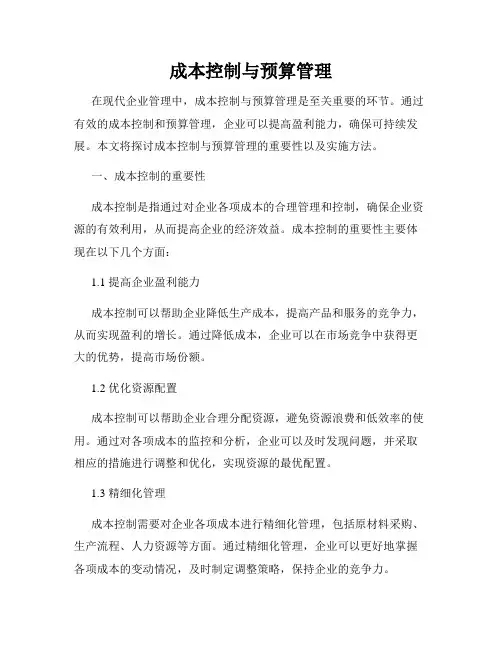 成本控制与预算管理

在现代企业管理中，成本控制与预算管理是至关重要的环节。通过有效的成本控制和预算管理，企业可以提高盈利能力，确保可持续发展。本文将探讨成本控制与预算管理的重要性以及实施方法。

一、成本控制的重要性

成本控制是指通过对企业各项成本的合理管理和控制，确保企业资源的有效利用，从而提高企业的经济效益。成本控制的重要性主要体现在以下几个方面：

1.1 提高企业盈利能力

成本控制可以帮助企业降低生产成本，提高产品和服务的竞争力，从而实现盈利的增长。通过降低成本，企业可以在市场竞争中获得更大的优势，提高市场份额。

1.2 优化资源配置

成本控制可以帮助企业合理分配资源，避免资源浪费和低效率的使用。通过对各项成本的监控和分析，企业可以及时发现问题，并采取相应的措施进行调整和优化，实现资源的最优配置。

1.3 精细化管理

成本控制需要对企业各项成本进行精细化管理，包括原材料采购、生产流程、人力资源等方面。通过精细化管理，企业可以更好地掌握各项成本的变动情况，及时制定调整策略，保持企业的竞争力。